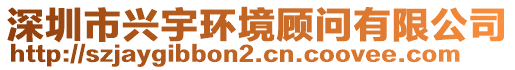 深圳市兴宇环境顾问有限公司
http://szjaygibbon2.cn.coovee.com